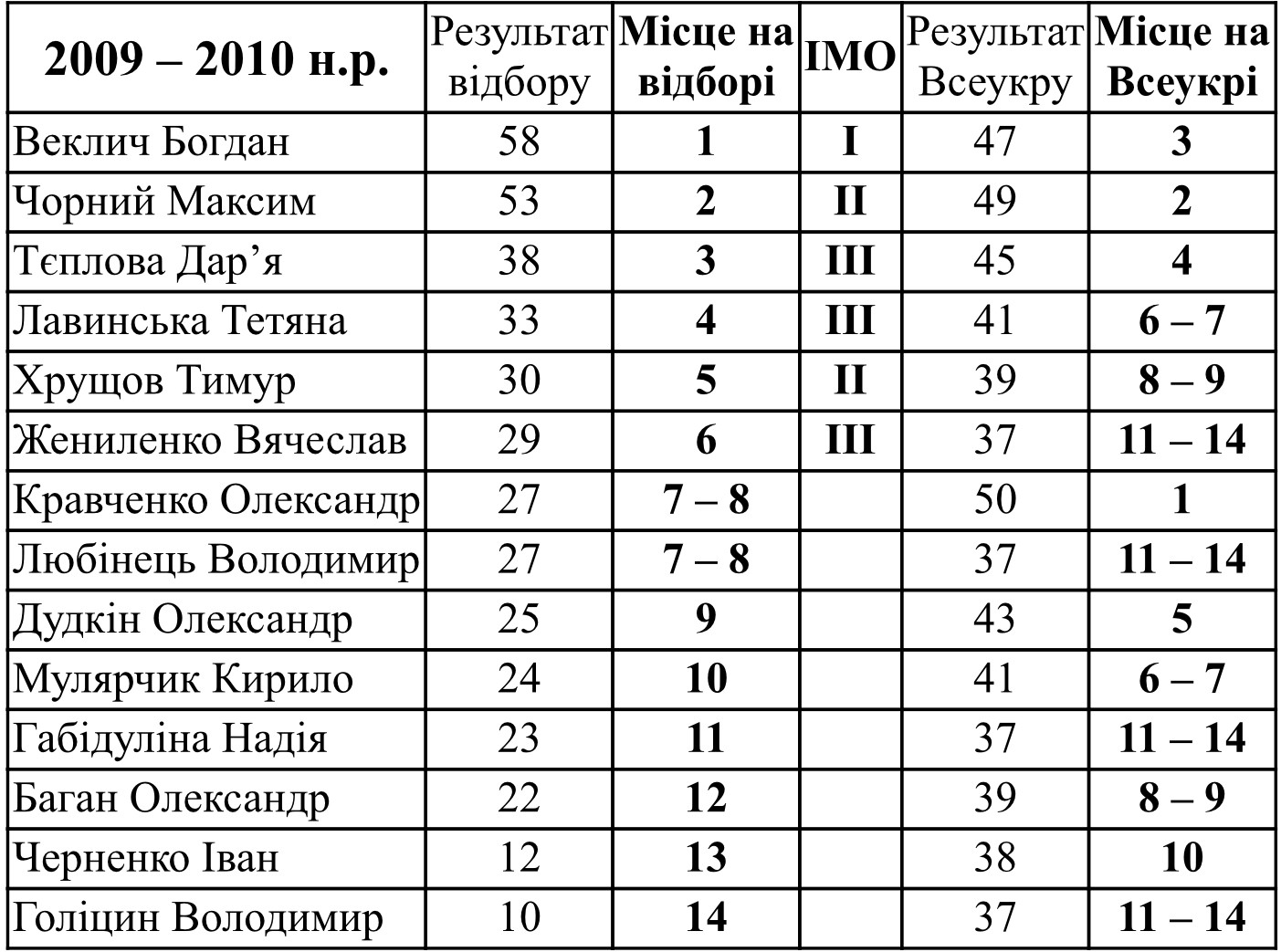 | 2009 – 2010 н.р. | Результат відбору | Місце на відборі | IMO | Результат Всеукру | Місце на Всеукрі |
|---|---|---|---|---|---|
| Веклич Богдан | 58 | 1 | I | 47 | 3 |
| Чорний Максим | 53 | 2 | II | 49 | 2 |
| Тєплова Дар’я | 38 | 3 | III | 45 | 4 |
| Лавинська Тетяна | 33 | 4 | III | 41 | 6 – 7 |
| Хрущов Тимур | 30 | 5 | II | 39 | 8 – 9 |
| Жениленко Вячеслав | 29 | 6 | III | 37 | 11 – 14 |
| Кравченко Олександр | 27 | 7 – 8 | | 50 | 1 |
| Любінець Володимир | 27 | 7 – 8 | | 37 | 11 – 14 |
| Дудкін Олександр | 25 | 9 | | 43 | 5 |
| Мулярчик Кирило | 24 | 10 | | 41 | 6 – 7 |
| Габідуліна Надія | 23 | 11 | | 37 | 11 – 14 |
| Баган Олександр | 22 | 12 | | 39 | 8 – 9 |
| Черненко Іван | 12 | 13 | | 38 | 10 |
| Голіцин Володимир | 10 | 14 | | 37 | 11 – 14 |